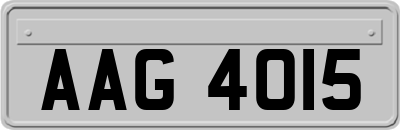 AAG 4015